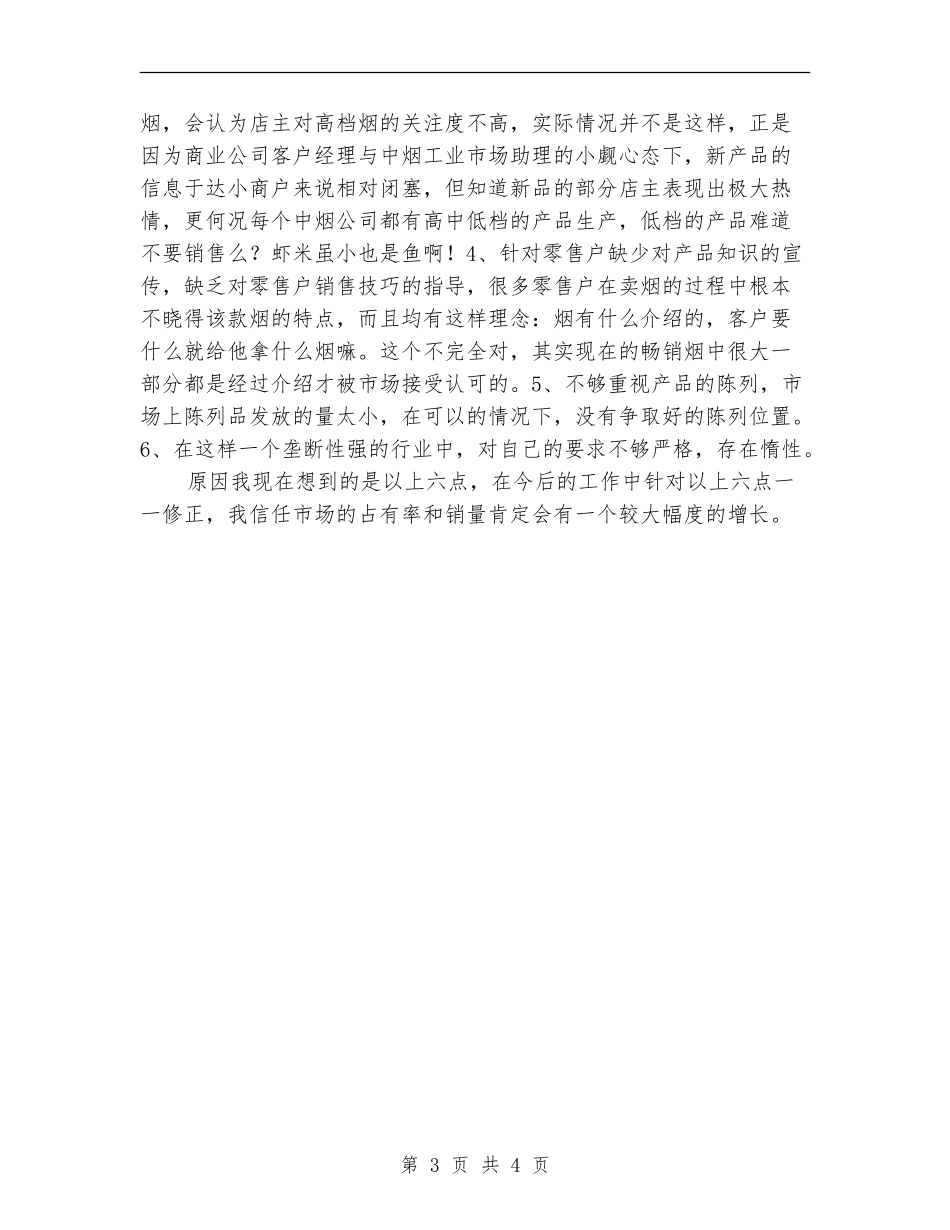 烟，会认为店主对高档烟的关注度不高，实际情况并不是这样，正是因为商业公司客户经理与中烟工业市场助理的小觑心态下，新产品的信息于达小商户来说相对闭塞，但知道新品的部分店主表现出极大热情，更何况每个中烟公司都有高中低档的产品生产，低档的产品难道不要销售么？虾米虽小也是鱼啊！4、针对零售户缺少对产品知识的宣传，缺乏对零售户销售技巧的指导，很多零售户在卖烟的过程中根本不晓得该款烟的特点，而且均有这样理念：烟有什么介绍的，客户要什么就给他拿什么烟嘛。这个不完全对，其实现在的畅销烟中很大一部分都是经过介绍才被市场接受认可的。5、不够重视产品的陈列，市场上陈列品发放的量太小，在可以的情况下，没有争取好的陈列位置。6、在这样一个垄断性强的行业中，对自己的要求不够严格，存在惰性。

原因我现在想到的是以上六点，在今后的工作中针对以上六点一一修正，我信任市场的占有率和销量肯定会有一个较大幅度的增长。

第 3 页 共 4 页